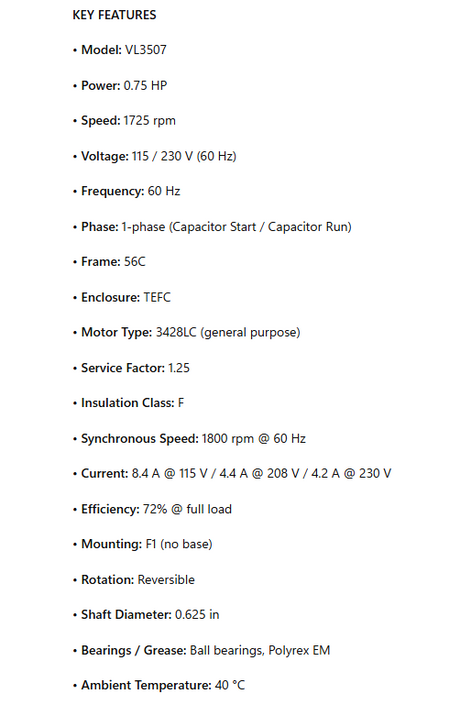 KEY FEATURES

• Model: VL3507

• Power: 0.75 HP

• Speed: 1725 rpm

• Voltage: 115 / 230 V (60 Hz)

• Frequency: 60 Hz

• Phase: 1-phase (Capacitor Start / Capacitor Run)

• Frame: 56C

• Enclosure: TEFC

• Motor Type: 3428LC (general purpose)

• Service Factor: 1.25

• Insulation Class: F

• Synchronous Speed: 1800 rpm @ 60 Hz

• Current: 8.4 A @ 115 V / 4.4 A @ 208 V / 4.2 A @ 230 V

• Efficiency: 72% @ full load

• Mounting: F1 (no base)

• Rotation: Reversible

• Shaft Diameter: 0.625 in

• Bearings / Grease: Ball bearings, Polyrex EM

• Ambient Temperature: 40 °C